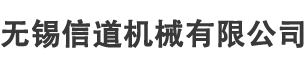 无锡信道机械有限公司